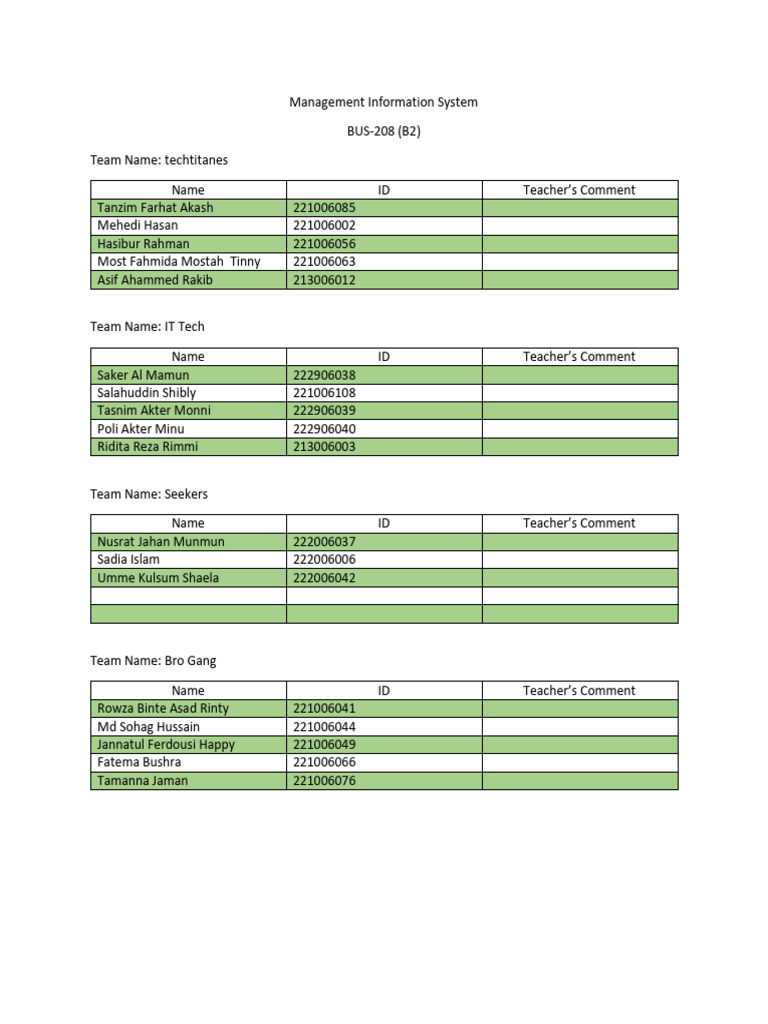 Management Information System

BUS-208 (B2)

Team Name: techtitanes

| Name | ID | Teacher's Comment |
|---|---|---|
| Tanzim Farhat Akash | 221006085 | |
| Mehedi Hasan | 221006002 | |
| Hasibur Rahman | 221006056 | |
| Most Fahmida Mostah Tinny | 221006063 | |
| Asif Ahammed Rakib | 213006012 | |

Team Name: IT Tech

| Name | ID | Teacher's Comment |
|---|---|---|
| Saker Al Mamun | 222906038 | |
| Salahuddin Shibly | 221006108 | |
| Tasnim Akter Monni | 222906039 | |
| Poli Akter Minu | 222906040 | |
| Ridita Reza Rimmi | 213006003 | |

Team Name: Seekers

| Name | ID | Teacher's Comment |
|---|---|---|
| Nusrat Jahan Munmun | 222006037 | |
| Sadia Islam | 222006006 | |
| Umme Kulsum Shaela | 222006042 | |
| | | |
| | | |

Team Name: Bro Gang

| Name | ID | Teacher's Comment |
|---|---|---|
| Rowza Binte Asad Rinty | 221006041 | |
| Md Sohag Hussain | 221006044 | |
| Jannatul Ferdousi Happy | 221006049 | |
| Fatema Bushra | 221006066 | |
| Tamanna Jaman | 221006076 | |